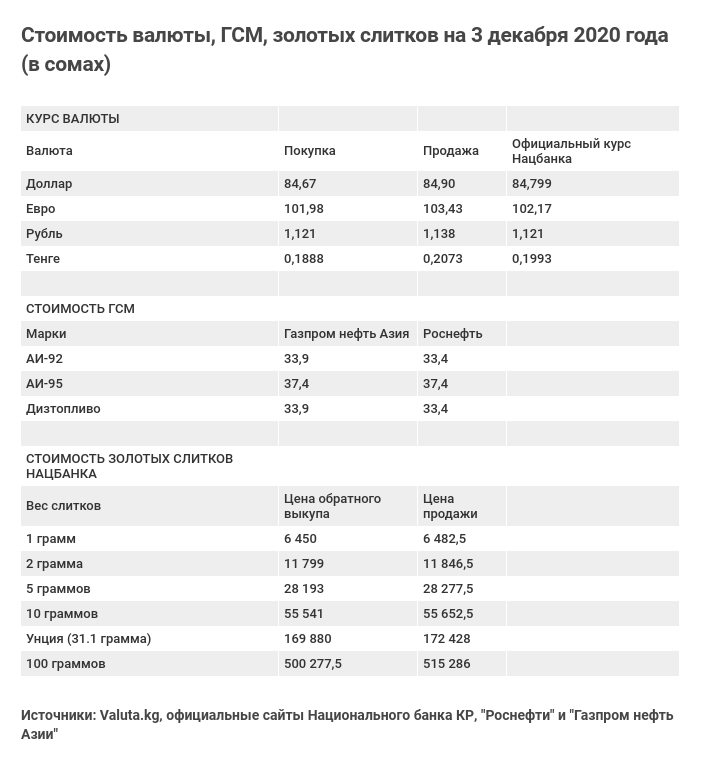 Стоимость валюты, ГСМ, золотых слитков на 3 декабря 2020 года (в сомах)

| КУРС ВАЛЮТЫ | | | |
|---|---|---|---|
| Валюта | Покупка | Продажа | Официальный курс Нацбанка |
| Доллар | 84,67 | 84,90 | 84,799 |
| Евро | 101,98 | 103,43 | 102,17 |
| Рубль | 1,121 | 1,138 | 1,121 |
| Тенге | 0,1888 | 0,2073 | 0,1993 |
| | | | |
| СТОИМОСТЬ ГСМ | | | |
| Марки | Газпром нефть Азия | Роснефть | |
| АИ-92 | 33,9 | 33,4 | |
| АИ-95 | 37,4 | 37,4 | |
| Дизтопливо | 33,9 | 33,4 | |
| | | | |
| СТОИМОСТЬ ЗОЛОТЫХ СЛИТКОВ НАЦБАНКА | | | |
| Вес слитков | Цена обратного выкупа | Цена продажи | |
| 1 грамм | 6 450 | 6 482,5 | |
| 2 грамма | 11 799 | 11 846,5 | |
| 5 граммов | 28 193 | 28 277,5 | |
| 10 граммов | 55 541 | 55 652,5 | |
| Унция (31.1 грамма) | 169 880 | 172 428 | |
| 100 граммов | 500 277,5 | 515 286 | |

Источники: Valuta.kg, официальные сайты Национального банка КР, "Роснефти" и "Газпром нефть Азии"